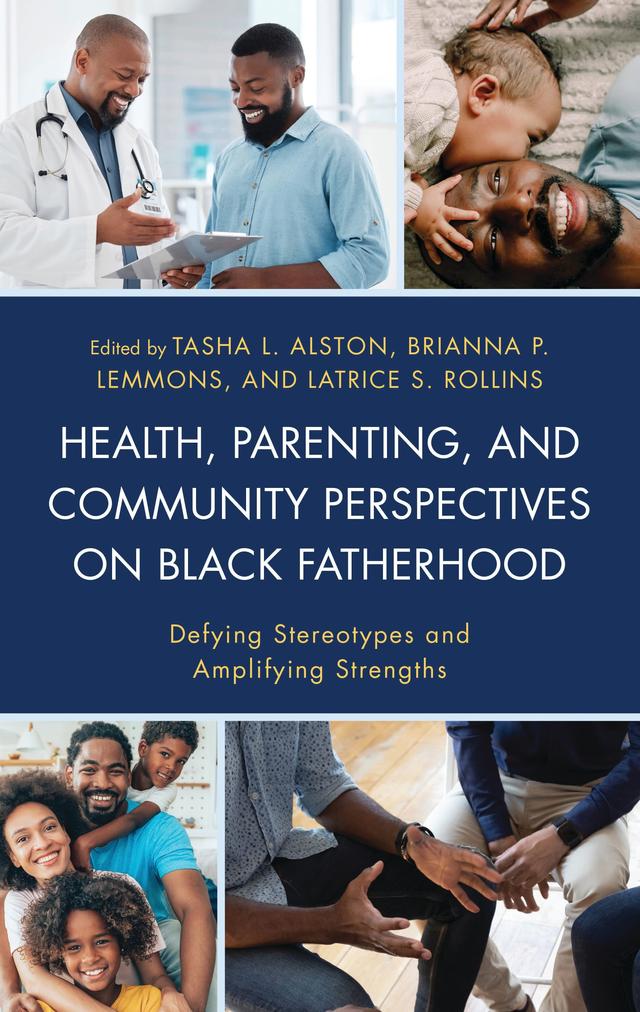 Edited by TASHA L. ALSTON, BRIANNA P. LEMMONS, AND LATRICE S. ROLLINS

HEALTH, PARENTING, AND COMMUNITY PERSPECTIVES ON BLACK FATHERHOOD

Defying Stereotypes and Amplifying Strengths